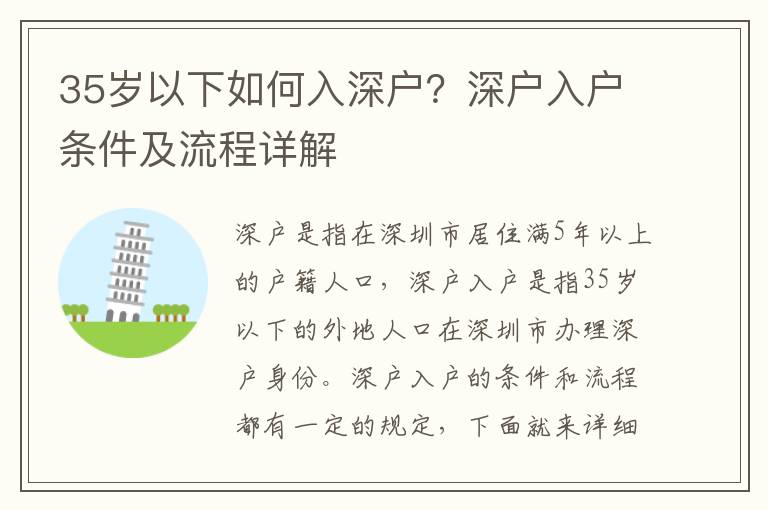 35岁以下如何入深户？深户入户条件及流程详解

深户是指在深圳市居住满5年以上的户籍人口，深户入户是指35岁以下的外地人口在深圳市办理深户身份。深户入户的条件和流程都有一定的规定，下面就来详细